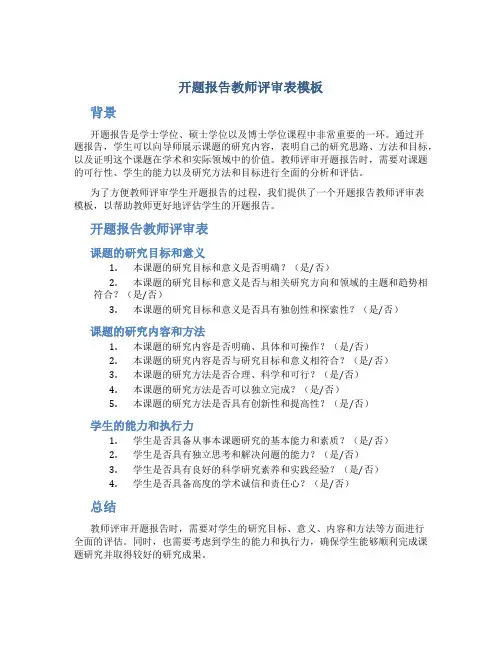 开题报告教师评审表模板

背景

开题报告是学士学位、硕士学位以及博士学位课程中非常重要的一环。通过开题报告，学生可以向导师展示课题的研究内容，表明自己的研究思路、方法和目标，以及证明这个课题在学术和实际领域中的价值。教师评审开题报告时，需要对课题的可行性、学生的能力以及研究方法和目标进行全面的分析和评估。

为了方便教师评审学生开题报告的过程，我们提供了一个开题报告教师评审表模板，以帮助教师更好地评估学生的开题报告。

开题报告教师评审表

课题的研究目标和意义

1. 本课题的研究目标和意义是否明确？（是/否）
2. 本课题的研究目标和意义是否与相关研究方向和领域的主题和趋势相符合？（是/否）
3. 本课题的研究目标和意义是否具有独创性和探索性？（是/否）

课题的研究内容和方法

1. 本课题的研究内容是否明确、具体和可操作？（是/否）
2. 本课题的研究内容是否与研究目标和意义相符合？（是/否）
3. 本课题的研究方法是否合理、科学和可行？（是/否）
4. 本课题的研究方法是否可以独立完成？（是/否）
5. 本课题的研究方法是否具有创新性和提高性？（是/否）

学生的能力和执行力

1. 学生是否具备从事本课题研究的基本能力和素质？（是/否）
2. 学生是否具有独立思考和解决问题的能力？（是/否）
3. 学生是否具有良好的科学研究素养和实践经验？（是/否）
4. 学生是否具备高度的学术诚信和责任心？（是/否）

总结

教师评审开题报告时，需要对学生的研究目标、意义、内容和方法等方面进行全面的评估。同时，也需要考虑到学生的能力和执行力，确保学生能够顺利完成课题研究并取得较好的研究成果。